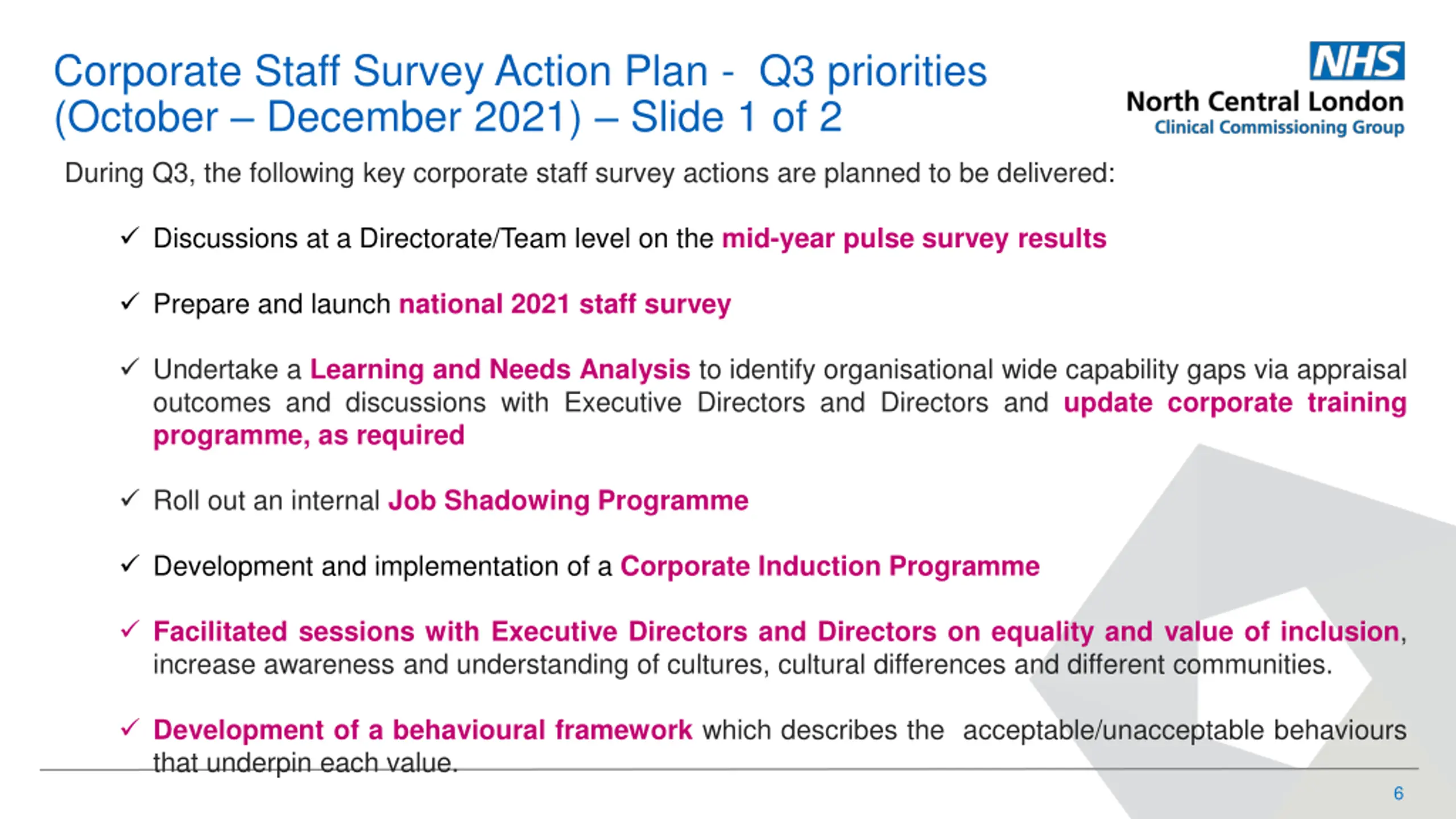 Corporate Staff Survey Action Plan - Q3 priorities (October – December 2021) – Slide 1 of 2

NHS
North Central London
Clinical Commissioning Group

During Q3, the following key corporate staff survey actions are planned to be delivered:

✓ Discussions at a Directorate/Team level on the mid-year pulse survey results

✓ Prepare and launch national 2021 staff survey

✓ Undertake a Learning and Needs Analysis to identify organisational wide capability gaps via appraisal outcomes and discussions with Executive Directors and Directors and update corporate training programme, as required

✓ Roll out an internal Job Shadowing Programme

✓ Development and implementation of a Corporate Induction Programme

✓ Facilitated sessions with Executive Directors and Directors on equality and value of inclusion, increase awareness and understanding of cultures, cultural differences and different communities.

✓ Development of a behavioural framework which describes the acceptable/unacceptable behaviours that underpin each value.

6